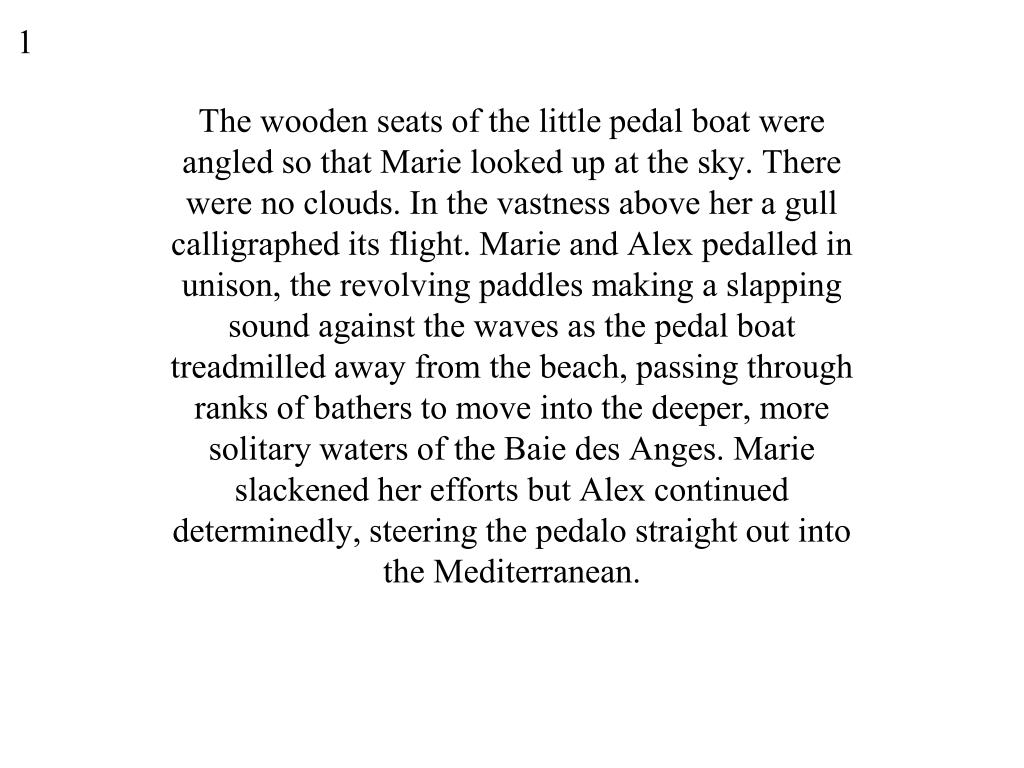 1

The wooden seats of the little pedal boat were angled so that Marie looked up at the sky. There were no clouds. In the vastness above her a gull calligraphed its flight. Marie and Alex pedalled in unison, the revolving paddles making a slapping sound against the waves as the pedal boat treadmilled away from the beach, passing through ranks of bathers to move into the deeper, more solitary waters of the Baie des Anges. Marie slackened her efforts but Alex continued determinedly, steering the pedalo straight out into the Mediterranean.